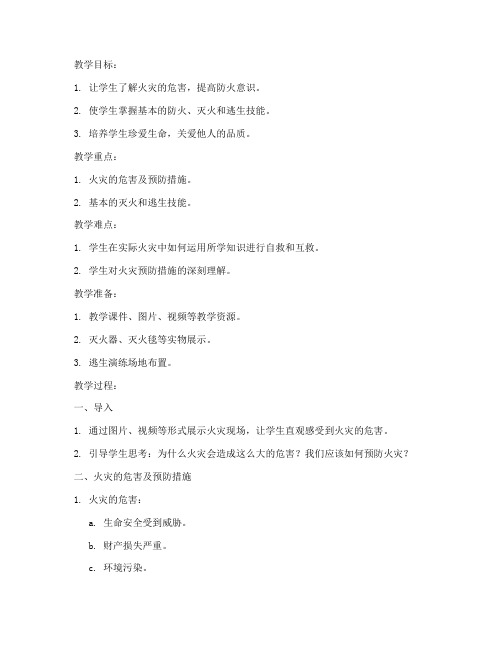 教学目标：

1. 让学生了解火灾的危害，提高防火意识。

2. 使学生掌握基本的防火、灭火和逃生技能。

3. 培养学生珍爱生命，关爱他人的品质。

教学重点：

1. 火灾的危害及预防措施。

2. 基本的灭火和逃生技能。

教学难点：

1. 学生在实际火灾中如何运用所学知识进行自救和互救。

2. 学生对火灾预防措施的深刻理解。

教学准备：

1. 教学课件、图片、视频等教学资源。

2. 灭火器、灭火毯等实物展示。

3. 逃生演练场地布置。

教学过程：

一、导入

1. 通过图片、视频等形式展示火灾现场，让学生直观感受到火灾的危害。

2. 引导学生思考：为什么火灾会造成这么大的危害？我们应该如何预防火灾？

二、火灾的危害及预防措施

1. 火灾的危害：

a. 生命安全受到威胁。

b. 财产损失严重。

c. 环境污染。